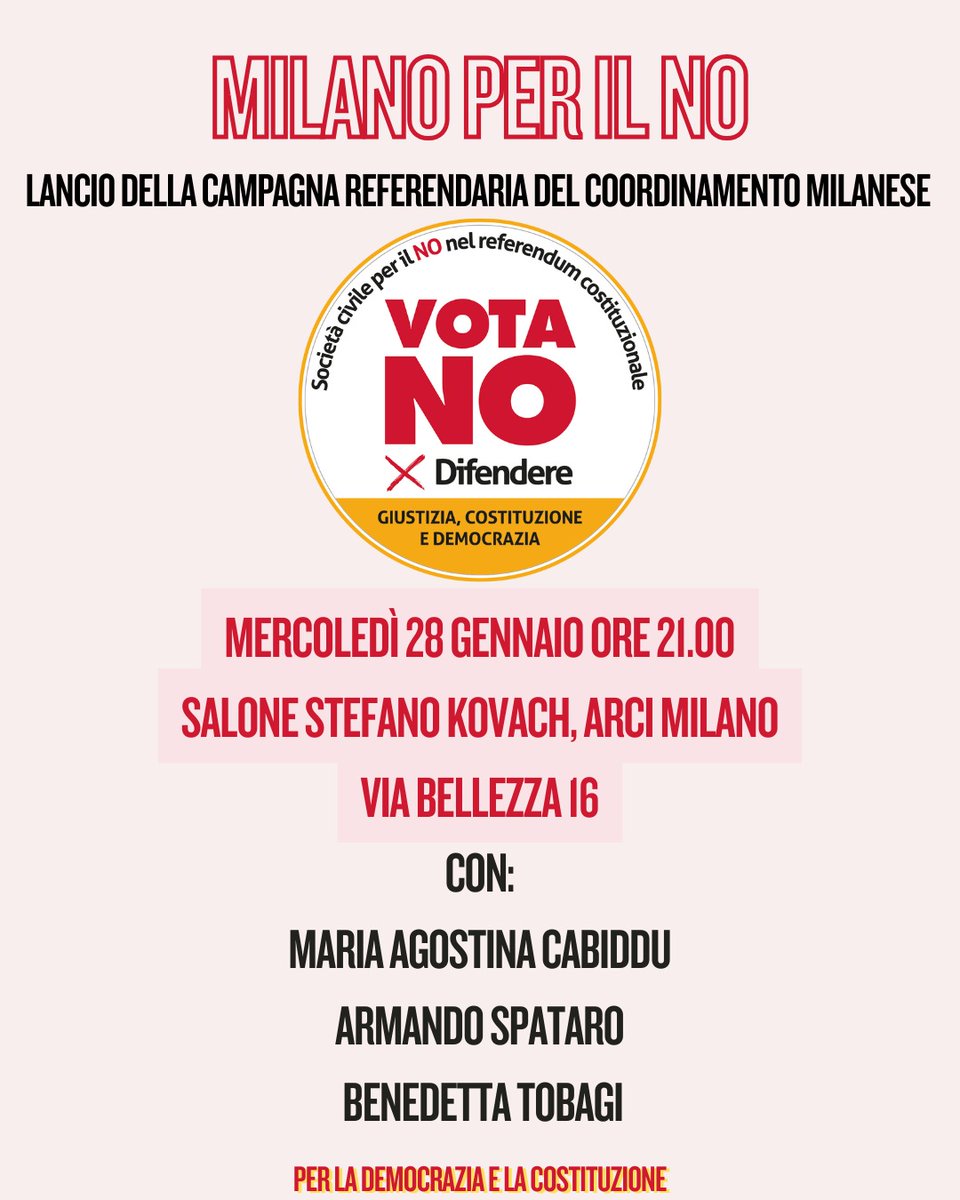 MILANO PER IL NO

LANCIO DELLA CAMPAGNA REFERENDARIA DEL COORDINAMENTO MILANESE

Società civile per il NO nel referendum costituzionale

VOTA NO

Difendere

GIUSTIZIA, COSTITUZIONE E DEMOCRAZIA

MERCOLEDÌ 28 GENNAIO ORE 21.00

SALONE STEFANO KOVACH, ARCI MILANO

VIA BELLEZZA 16

CON:

MARIA AGOSTINA CABIDDU

ARMANDO SPATARO

BENEDETTA TOBAGI

PER LA DEMOCRAZIA E LA COSTITUZIONE